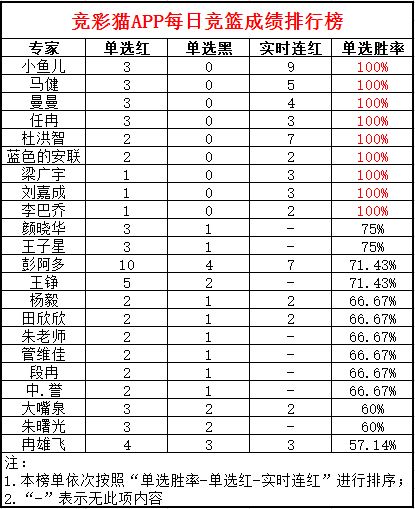 竞彩猫APP每日竞篮成绩排行榜

| 专家 | 单选红 | 单选黑 | 实时连红 | 单选胜率 |
|---|---|---|---|---|
| 小鱼儿 | 3 | 0 | 9 | 100% |
| 马健 | 3 | 0 | 5 | 100% |
| 曼曼 | 3 | 0 | 4 | 100% |
| 任冉 | 3 | 0 | 3 | 100% |
| 杜洪智 | 2 | 0 | 7 | 100% |
| 蓝色的安联 | 2 | 0 | 2 | 100% |
| 梁广宇 | 1 | 0 | 3 | 100% |
| 刘嘉成 | 1 | 0 | 3 | 100% |
| 李巴乔 | 1 | 0 | 2 | 100% |
| 颜晓华 | 3 | 1 | - | 75% |
| 王子星 | 3 | 1 | - | 75% |
| 彭阿多 | 10 | 4 | 7 | 71.43% |
| 王铮 | 5 | 2 | - | 71.43% |
| 杨毅 | 2 | 1 | 2 | 66.67% |
| 田欣欣 | 2 | 1 | 2 | 66.67% |
| 朱老师 | 2 | 1 | - | 66.67% |
| 管维佳 | 2 | 1 | - | 66.67% |
| 段冉 | 2 | 1 | - | 66.67% |
| 中.誉 | 2 | 1 | - | 66.67% |
| 大嘴泉 | 3 | 2 | 2 | 60% |
| 朱曙光 | 3 | 2 | - | 60% |
| 冉雄飞 | 4 | 3 | 3 | 57.14% |

注：
1.本榜单依次按照“单选胜率-单选红-实时连红”进行排序；
2.“-”表示无此项内容